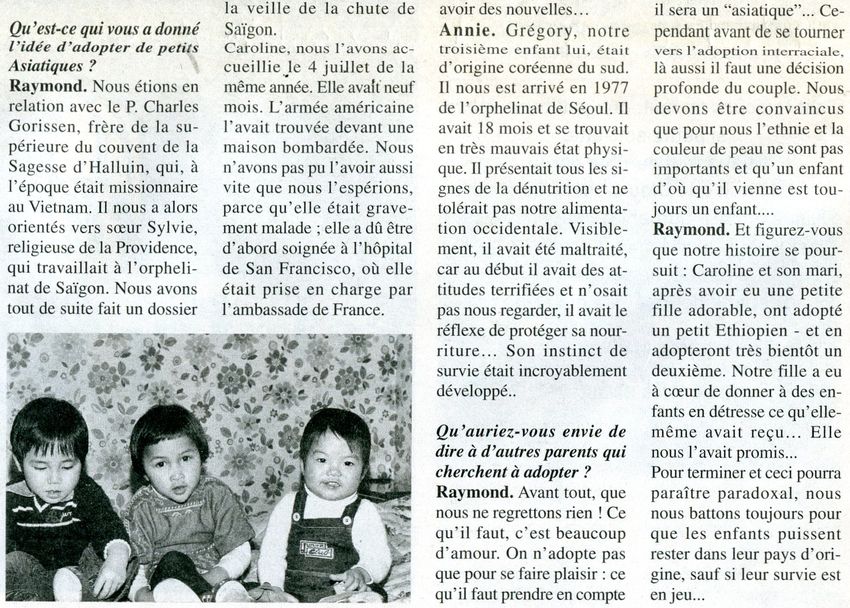 Qu'est-ce qui vous a donné l'idée d'adopter de petits Asiatiques ?
Raymond. Nous étions en relation avec le P. Charles Gorissen, frère de la supérieure du couvent de la Sagesse d'Halluin, qui, à l'époque était missionnaire au Vietnam. Il nous a alors orientés vers sœur Sylvie, religieuse de la Providence, qui travaillait à l'orphelinat de Saïgon. Nous avons tout de suite fait un dossier

la veille de la chute de Saïgon.
Caroline, nous l'avons accueillie le 4 juillet de la même année. Elle avait neuf mois. L'armée américaine l'avait trouvée devant une maison bombardée. Nous n'avons pas pu l'avoir aussi vite que nous l'espérions, parce qu'elle était gravement malade ; elle a dû être d'abord soignée à l'hôpital de San Francisco, où elle était prise en charge par l'ambassade de France.

avoir des nouvelles...
Annie. Grégory, notre troisième enfant lui, était d'origine coréenne du sud. Il nous est arrivé en 1977 de l'orphelinat de Séoul. Il avait 18 mois et se trouvait en très mauvais état physique. Il présentait tous les signes de la dénutrition et ne tolérait pas notre alimentation occidentale. Visiblement, il avait été maltraité, car au début il avait des attitudes terrifiées et n'osait pas nous regarder, il avait le réflexe de protéger sa nourriture... Son instinct de survie était incroyablement développé..

Qu'auriez-vous envie de dire à d'autres parents qui cherchent à adopter ?
Raymond. Avant tout, que nous ne regrettons rien ! Ce qu'il faut, c'est beaucoup d'amour. On n'adopte pas que pour se faire plaisir : ce qu'il faut prendre en compte

il sera un "asiatique"... Cependant avant de se tourner vers l'adoption interraciale, là aussi il faut une décision profonde du couple. Nous devons être convaincus que pour nous l'ethnie et la couleur de peau ne sont pas importants et qu'un enfant d'où qu'il vienne est toujours un enfant....
Raymond. Et figurez-vous que notre histoire se poursuit : Caroline et son mari, après avoir eu une petite fille adorable, ont adopté un petit Ethiopien - et en adopteront très bientôt un deuxième. Notre fille a eu à cœur de donner à des enfants en détresse ce qu'elle-même avait reçu... Elle nous l'avait promis...
Pour terminer et ceci pourra paraître paradoxal, nous nous battons toujours pour que les enfants puissent rester dans leur pays d'origine, sauf si leur survie est en jeu...